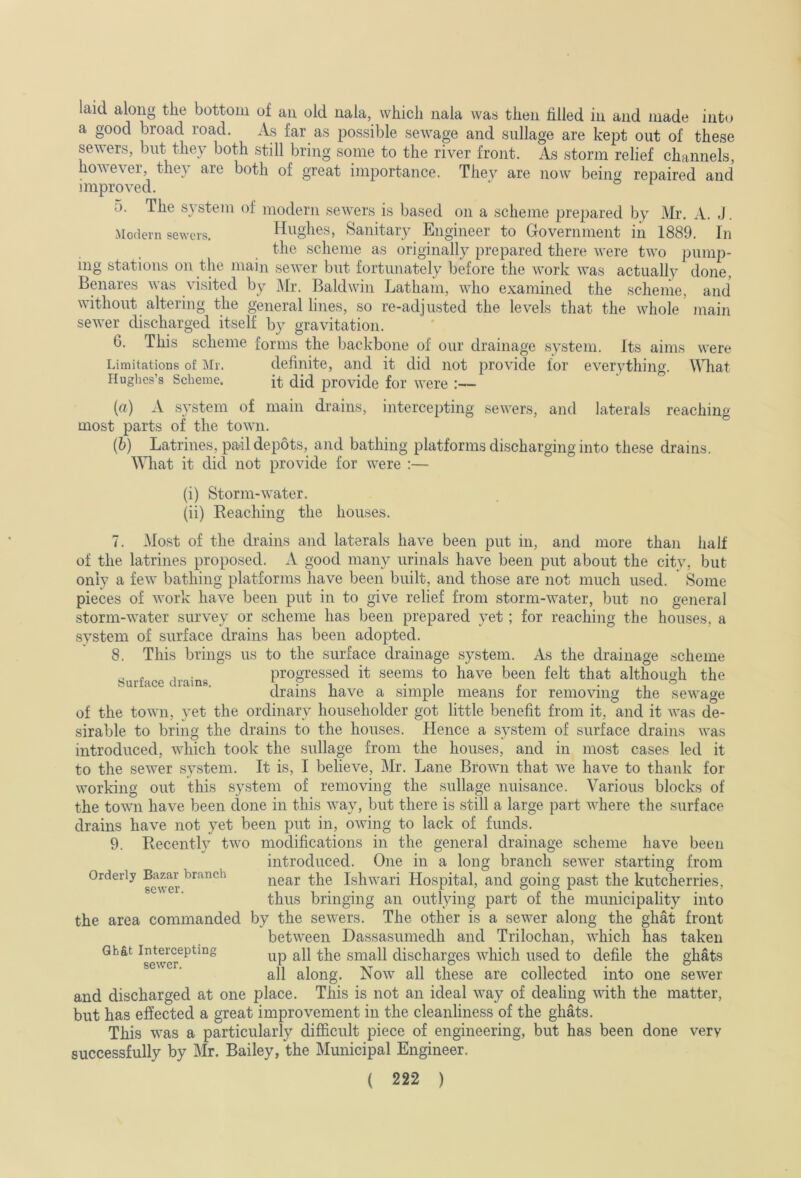 laid along the bottom of an old nala, which nala was then filled in and made into a good broad road. As far as possible sewage and sullage are kept out of these sewers, but they both still bring some to the river front. As storm relief channels, however, they are both of great importance. They are now being repaired and improved.

5. The system of modern sewers is based on a scheme prepared by Mr. A. J. Hughes, Sanitary Engineer to Government in 1889. In the scheme as originally prepared there were two pumping stations on the main sewer but fortunately before the work was actually done, Benares was visited by Mr. Baldwin Latham, who examined the scheme, and without altering the general lines, so re-adjusted the levels that the whole main sewer discharged itself by gravitation.

Modern sewers.

6. This scheme forms the backbone of our drainage system. Its aims were definite, and it did not provide for everything. What it did provide for were :—

Limitations of Mr. Hughes's Scheme.

(a) A system of main drains, intercepting sewers, and laterals reaching most parts of the town.

(b) Latrines, pail depôts, and bathing platforms discharging into these drains. What it did not provide for were :—

(i) Storm-water.
(ii) Reaching the houses.

7. Most of the drains and laterals have been put in, and more than half of the latrines proposed. A good many urinals have been put about the city, but only a few bathing platforms have been built, and those are not much used. Some pieces of work have been put in to give relief from storm-water, but no general storm-water survey or scheme has been prepared yet ; for reaching the houses, a system of surface drains has been adopted.

8. This brings us to the surface drainage system. As the drainage scheme progressed it seems to have been felt that although the drains have a simple means for removing the sewage of the town, yet the ordinary householder got little benefit from it, and it was desirable to bring the drains to the houses. Hence a system of surface drains was introduced, which took the sullage from the houses, and in most cases led it to the sewer system. It is, I believe, Mr. Lane Brown that we have to thank for working out this system of removing the sullage nuisance. Various blocks of the town have been done in this way, but there is still a large part where the surface drains have not yet been put in, owing to lack of funds.

Surface drains.

9. Recently two modifications in the general drainage scheme have been introduced. One in a long branch sewer starting from near the Ishwari Hospital, and going past the kutcherries, thus bringing an outlying part of the municipality into the area commanded by the sewers. The other is a sewer along the ghât front between Dassasumedh and Trilochan, which has taken up all the small discharges which used to defile the ghâts all along. Now all these are collected into one sewer and discharged at one place. This is not an ideal way of dealing with the matter, but has effected a great improvement in the cleanliness of the ghâts.

Orderly Bazar branch sewer.

Ghât Intercepting sewer.

This was a particularly difficult piece of engineering, but has been done very successfully by Mr. Bailey, the Municipal Engineer.

( 222 )